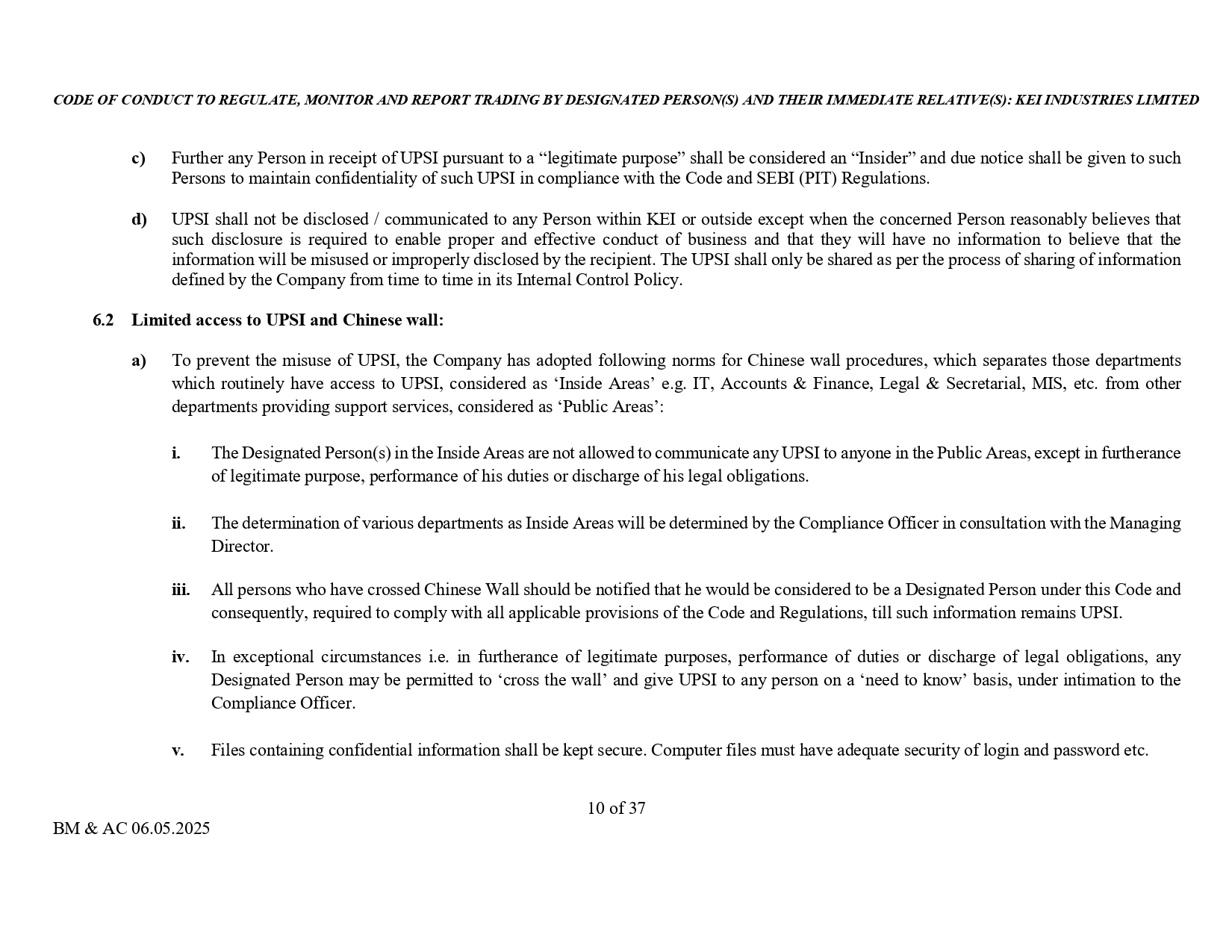 CODE OF CONDUCT TO REGULATE, MONITOR AND REPORT TRADING BY DESIGNATED PERSON(S) AND THEIR IMMEDIATE RELATIVE(S): KEI INDUSTRIES LIMITED

c) Further any Person in receipt of UPSI pursuant to a “legitimate purpose” shall be considered an “Insider” and due notice shall be given to such Persons to maintain confidentiality of such UPSI in compliance with the Code and SEBI (PIT) Regulations.

d) UPSI shall not be disclosed / communicated to any Person within KEI or outside except when the concerned Person reasonably believes that such disclosure is required to enable proper and effective conduct of business and that they will have no information to believe that the information will be misused or improperly disclosed by the recipient. The UPSI shall only be shared as per the process of sharing of information defined by the Company from time to time in its Internal Control Policy.

6.2 Limited access to UPSI and Chinese wall:

a) To prevent the misuse of UPSI, the Company has adopted following norms for Chinese wall procedures, which separates those departments which routinely have access to UPSI, considered as ‘Inside Areas’ e.g. IT, Accounts & Finance, Legal & Secretarial, MIS, etc. from other departments providing support services, considered as ‘Public Areas’:

i. The Designated Person(s) in the Inside Areas are not allowed to communicate any UPSI to anyone in the Public Areas, except in furtherance of legitimate purpose, performance of his duties or discharge of his legal obligations.

ii. The determination of various departments as Inside Areas will be determined by the Compliance Officer in consultation with the Managing Director.

iii. All persons who have crossed Chinese Wall should be notified that he would be considered to be a Designated Person under this Code and consequently, required to comply with all applicable provisions of the Code and Regulations, till such information remains UPSI.

iv. In exceptional circumstances i.e. in furtherance of legitimate purposes, performance of duties or discharge of legal obligations, any Designated Person may be permitted to ‘cross the wall’ and give UPSI to any person on a ‘need to know’ basis, under intimation to the Compliance Officer.

v. Files containing confidential information shall be kept secure. Computer files must have adequate security of login and password etc.

10 of 37

BM & AC 06.05.2025